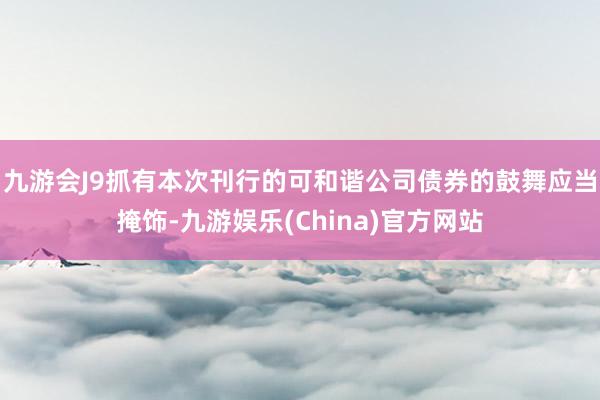 九游会J9抓有本次刊行的可和谐公司债券的鼓舞应当掩饰-九游娱乐(China)官方网站